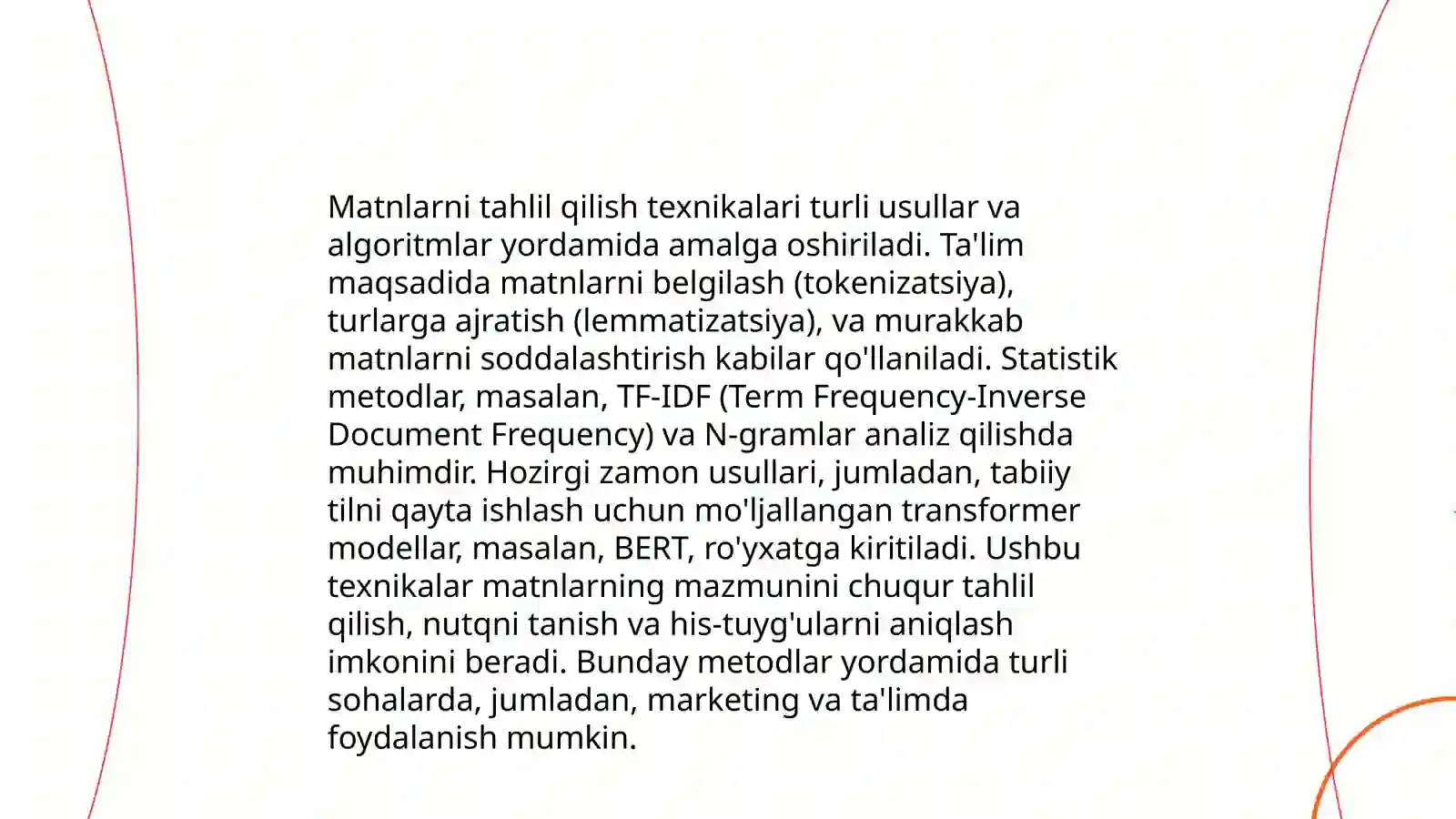 Matnlarni tahlil qilish texnikalari turli usullar va algoritmlar yordamida amalga oshiriladi. Ta'lim maqsadida matnlarni belgilash (tokenizatsiya), turlarga ajratish (lemmatizatsiya), va murakkab matnlarni soddalashtirish kabilar qo'llaniladi. Statistik metodlar, masalan, TF-IDF (Term Frequency-Inverse Document Frequency) va N-gramlar analiz qilishda muhimdir. Hozirgi zamon usullari, jumladan, tabiiy tilni qayta ishlash uchun mo'ljallangan transformer modellar, masalan, BERT, ro'yxatga kiritiladi. Ushbu texnikalar matnlarning mazmunini chuqur tahlil qilish, nutqni tanish va his-tuyg'ularni aniqlash imkonini beradi. Bunday metodlar yordamida turli sohalarda, jumladan, marketing va ta'limda foydalanish mumkin.